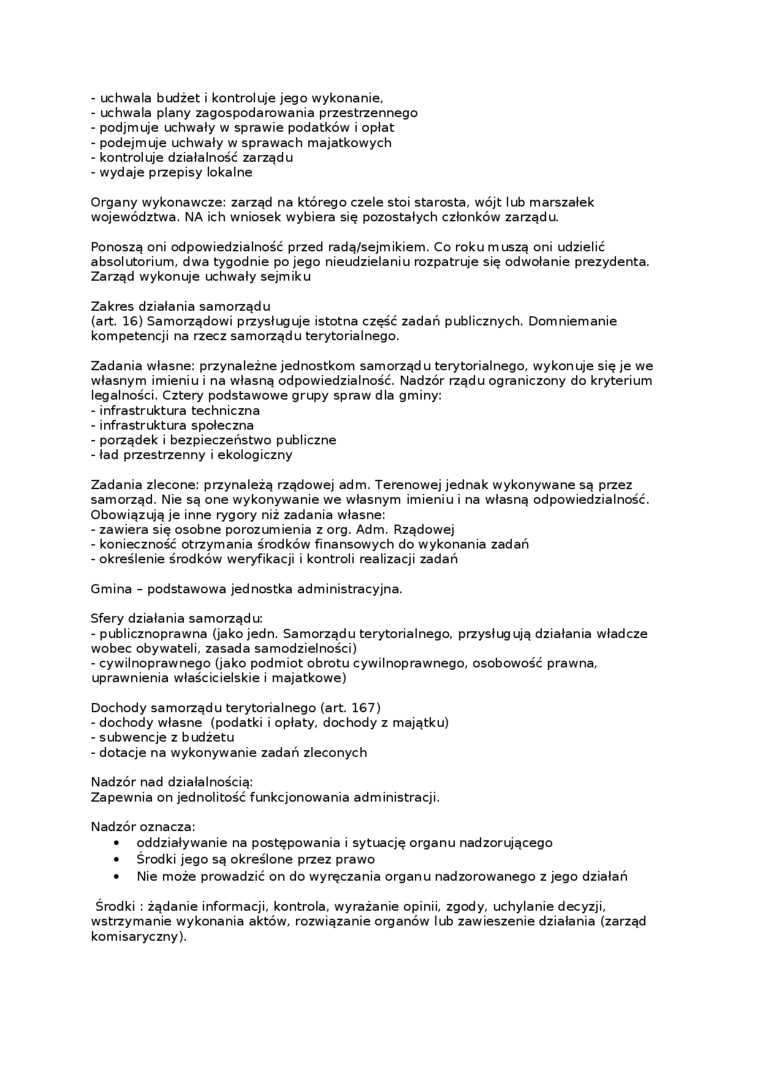 - uchwala budżet i kontroluje jego wykonanie,
- uchwala plany zagospodarowania przestrzennego
- podjmuje uchwały w sprawie podatków i opłat
- podejmuje uchwały w sprawach majatkowych
- kontroluje działalność zarządu
- wydaje przepisy lokalne

Organy wykonawcze: zarząd na którego czele stoi starosta, wójt lub marszałek województwa. NA ich wniosek wybiera się pozostałych członków zarządu.

Ponoszą oni odpowiedzialność przed radą/sejmikiem. Co roku muszą oni udzielić absolutorium, dwa tygodnie po jego nieudzielaniu rozpatruje się odwołanie prezydenta. Zarząd wykonuje uchwały sejmiku

Zakres działania samorządu
(art. 16) Samorządowi przysługuje istotna część zadań publicznych. Domniemanie kompetencji na rzecz samorządu terytorialnego.

Zadania własne: przynależne jednostkom samorządu terytorialnego, wykonuje się je we własnym imieniu i na własną odpowiedzialność. Nadzór rządu ograniczony do kryterium legalności. Cztery podstawowe grupy spraw dla gminy:
- infrastruktura techniczna
- infrastruktura społeczna
- porządek i bezpieczeństwo publiczne
- ład przestrzenny i ekologiczny

Zadania zlecone: przynależą rządowej adm. Terenowej jednak wykonywane są przez samorząd. Nie są one wykonywanie we własnym imieniu i na własną odpowiedzialność. Obowiązują je inne rygory niż zadania własne:
- zawiera się osobne porozumienia z org. Adm. Rządowej
- konieczność otrzymania środków finansowych do wykonania zadań
- określenie środków weryfikacji i kontroli realizacji zadań

Gmina – podstawowa jednostka administracyjna.

Sfery działania samorządu:
- publicznoprawna (jako jedn. Samorządu terytorialnego, przysługują działania władcze wobec obywateli, zasada samodzielności)
- cywilnoprawnego (jako podmiot obrotu cywilnoprawnego, osobowość prawna, uprawnienia właścicielskie i majatkowe)

Dochody samorządu terytorialnego (art. 167)
- dochody własne (podatki i opłaty, dochody z majątku)
- subwencje z budżetu
- dotacje na wykonywanie zadań zleconych

Nadzór nad działalnością:
Zapewnia on jednolitość funkcjonowania administracji.

Nadzór oznacza:
• oddziaływanie na postępowania i sytuację organu nadzorującego
• Środki jego są określone przez prawo
• Nie może prowadzić on do wyręczania organu nadzorowanego z jego działań

Środki : żądanie informacji, kontrola, wyrażanie opinii, zgody, uchylanie decyzji, wstrzymanie wykonania aktów, rozwiązanie organów lub zawieszenie działania (zarząd komisaryczny).